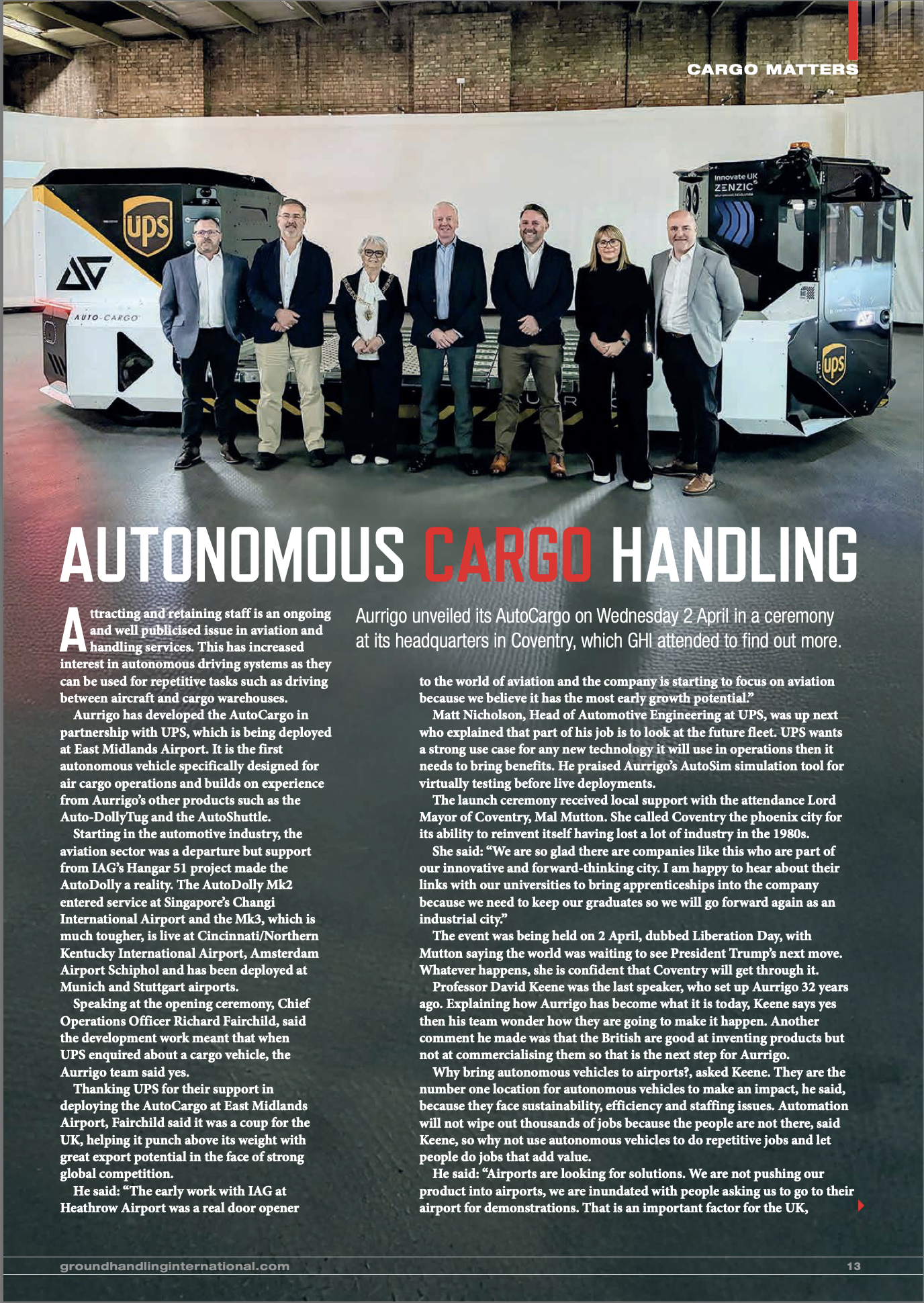 CARGO MATTERS

ups

AUTO-CARGO

Innovate UK
ZENZIC

ups

AUTONOMOUS CARGO HANDLING

Aurrigo unveiled its AutoCargo on Wednesday 2 April in a ceremony at its headquarters in Coventry, which GHI attended to find out more.

Attracting and retaining staff is an ongoing and well publicised issue in aviation and handling services. This has increased interest in autonomous driving systems as they can be used for repetitive tasks such as driving between aircraft and cargo warehouses.

Aurrigo has developed the AutoCargo in partnership with UPS, which is being deployed at East Midlands Airport. It is the first autonomous vehicle specifically designed for air cargo operations and builds on experience from Aurrigo's other products such as the Auto-DollyTug and the AutoShuttle.

Starting in the automotive industry, the aviation sector was a departure but support from IAG's Hangar 51 project made the AutoDolly a reality. The AutoDolly Mk2 entered service at Singapore's Changi International Airport and the Mk3, which is much tougher, is live at Cincinnati/Northern Kentucky International Airport, Amsterdam Airport Schiphol and has been deployed at Munich and Stuttgart airports.

Speaking at the opening ceremony, Chief Operations Officer Richard Fairchild, said the development work meant that when UPS enquired about a cargo vehicle, the Aurrigo team said yes.

Thanking UPS for their support in deploying the AutoCargo at East Midlands Airport, Fairchild said it was a coup for the UK, helping it punch above its weight with great export potential in the face of strong global competition.

He said: "The early work with IAG at Heathrow Airport was a real door opener to the world of aviation and the company is starting to focus on aviation because we believe it has the most early growth potential."

Matt Nicholson, Head of Automotive Engineering at UPS, was up next who explained that part of his job is to look at the future fleet. UPS wants a strong use case for any new technology it will use in operations then it needs to bring benefits. He praised Aurrigo's AutoSim simulation tool for virtually testing before live deployments.

The launch ceremony received local support with the attendance Lord Mayor of Coventry, Mal Mutton. She called Coventry the phoenix city for its ability to reinvent itself having lost a lot of industry in the 1980s.

She said: "We are so glad there are companies like this who are part of our innovative and forward-thinking city. I am happy to hear about their links with our universities to bring apprenticeships into the company because we need to keep our graduates so we will go forward again as an industrial city."

The event was being held on 2 April, dubbed Liberation Day, with Mutton saying the world was waiting to see President Trump's next move. Whatever happens, she is confident that Coventry will get through it.

Professor David Keene was the last speaker, who set up Aurrigo 32 years ago. Explaining how Aurrigo has become what it is today, Keene says yes then his team wonder how they are going to make it happen. Another comment he made was that the British are good at inventing products but not at commercialising them so that is the next step for Aurrigo.

Why bring autonomous vehicles to airports?, asked Keene. They are the number one location for autonomous vehicles to make an impact, he said, because they face sustainability, efficiency and staffing issues. Automation will not wipe out thousands of jobs because the people are not there, said Keene, so why not use autonomous vehicles to do repetitive jobs and let people do jobs that add value.

He said: "Airports are looking for solutions. We are not pushing our product into airports, we are inundated with people asking us to go to their airport for demonstrations. That is an important factor for the UK,

groundhandlinginternational.com

13